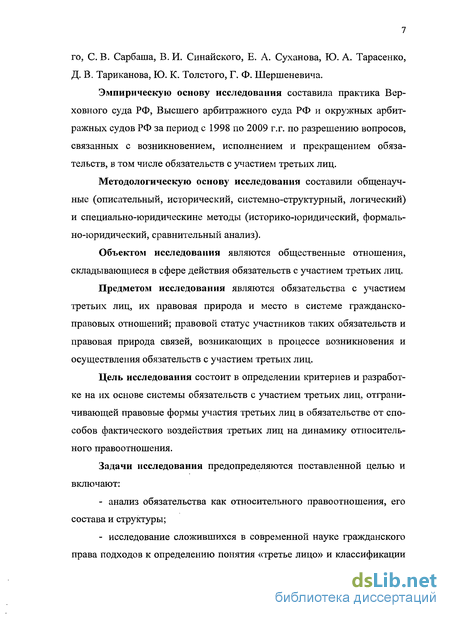 7

го, С. В. Сарбаша, В. И. Синайского, Е. А. Суханова, Ю. А. Тарасенко, Д. В. Тариканова, Ю. К. Толстого, Г. Ф. Шершеневича.

Эмпирическую основу исследования составила практика Верховного суда РФ, Высшего арбитражного суда РФ и окружных арбитражных судов РФ за период с 1998 по 2009 г.г. по разрешению вопросов, связанных с возникновением, исполнением и прекращением обязательств, в том числе обязательств с участием третьих лиц.

Методологическую основу исследования составили общенаучные (описательный, исторический, системно-структурный, логический) и специально-юридическине методы (историко-юридический, формально-юридический, сравнительный анализ).

Объектом исследования являются общественные отношения, складывающиеся в сфере действия обязательств с участием третьих лиц.

Предметом исследования являются обязательства с участием третьих лиц, их правовая природа и место в системе гражданско-правовых отношений; правовой статус участников таких обязательств и правовая природа связей, возникающих в процессе возникновения и осуществления обязательств с участием третьих лиц.

Цель исследования состоит в определении критериев и разработке на их основе системы обязательств с участием третьих лиц, отграничивающей правовые формы участия третьих лиц в обязательстве от способов фактического воздействия третьих лиц на динамику относительного правоотношения.

Задачи исследования предопределяются поставленной целью и включают:

- анализ обязательства как относительного правоотношения, его состава и структуры;

- исследование сложившихся в современной науке гражданского права подходов к определению понятия «третье лицо» и классификации

dsLib.net
библиотека диссертаций